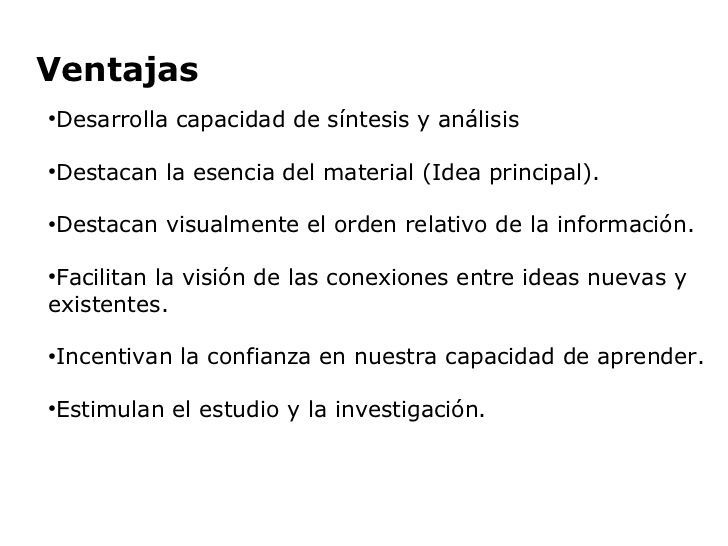 Ventajas

• Desarrolla capacidad de síntesis y análisis

• Destacan la esencia del material (Idea principal).

• Destacan visualmente el orden relativo de la información.

• Facilitan la visión de las conexiones entre ideas nuevas y existentes.

• Incentivan la confianza en nuestra capacidad de aprender.

• Estimulan el estudio y la investigación.